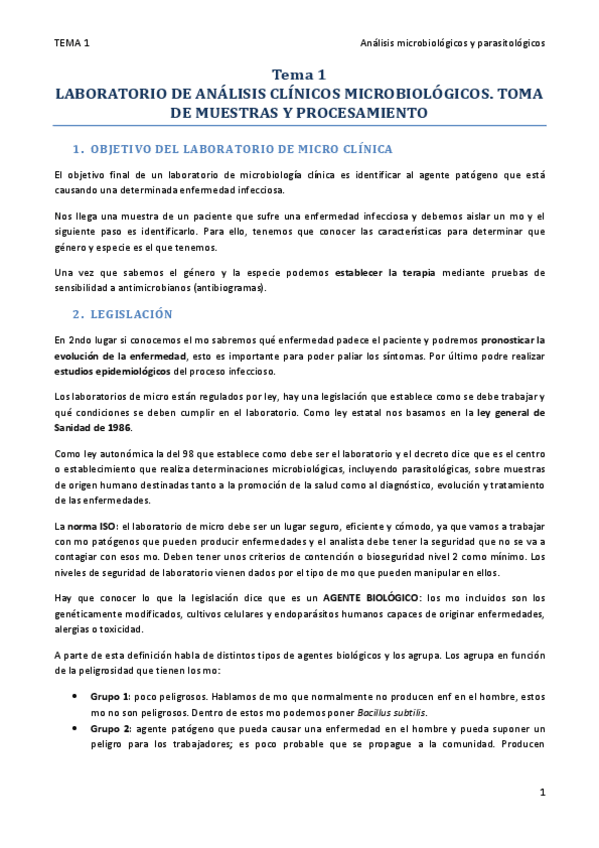 TEMA 1

Análisis microbiológicos y parasitológicos

Tema 1
LABORATORIO DE ANÁLISIS CLÍNICOS MICROBIOLÓGICOS. TOMA DE MUESTRAS Y PROCESAMIENTO

1. OBJETIVO DEL LABORATORIO DE MICRO CLÍNICA

El objetivo final de un laboratorio de microbiología clínica es identificar al agente patógeno que está causando una determinada enfermedad infecciosa.

Nos llega una muestra de un paciente que sufre una enfermedad infecciosa y debemos aislar un mo y el siguiente paso es identificarlo. Para ello, tenemos que conocer las características para determinar que género y especie es el que tenemos.

Una vez que sabemos el género y la especie podemos establecer la terapia mediante pruebas de sensibilidad a antimicrobianos (antibiogramas).

2. LEGISLACIÓN

En 2ndo lugar si conocemos el mo sabremos qué enfermedad padece el paciente y podremos pronosticar la evolución de la enfermedad, esto es importante para poder paliar los síntomas. Por último podre realizar estudios epidemiológicos del proceso infeccioso.

Los laboratorios de micro están regulados por ley, hay una legislación que establece como se debe trabajar y qué condiciones se deben cumplir en el laboratorio. Como ley estatal nos basamos en la ley general de Sanidad de 1986.

Como ley autonómica la del 98 que establece como debe ser el laboratorio y el decreto dice que es el centro o establecimiento que realiza determinaciones microbiológicas, incluyendo parasitológicas, sobre muestras de origen humano destinadas tanto a la promoción de la salud como al diagnóstico, evolución y tratamiento de las enfermedades.

La norma ISO: el laboratorio de micro debe ser un lugar seguro, eficiente y cómodo, ya que vamos a trabajar con mo patógenos que pueden producir enfermedades y el analista debe tener la seguridad que no se va a contagiar con esos mo. Deben tener unos criterios de contención o bioseguridad nivel 2 como mínimo. Los niveles de seguridad de laboratorio vienen dados por el tipo de mo que pueden manipular en ellos.

Hay que conocer lo que la legislación dice que es un AGENTE BIOLÓGICO: los mo incluidos son los genéticamente modificados, cultivos celulares y endoparásitos humanos capaces de originar enfermedades, alergias o toxicidad.

A parte de esta definición habla de distintos tipos de agentes biológicos y los agrupa. Los agrupa en función de la peligrosidad que tienen los mo:

• Grupo 1: poco peligrosos. Hablamos de mo que normalmente no producen enf en el hombre, estos mo no son peligrosos. Dentro de estos mo podemos poner Bacillus subtilis.
• Grupo 2: agente patógeno que pueda causar una enfermedad en el hombre y pueda suponer un peligro para los trabajadores; es poco probable que se propague a la comunidad. Producen

1